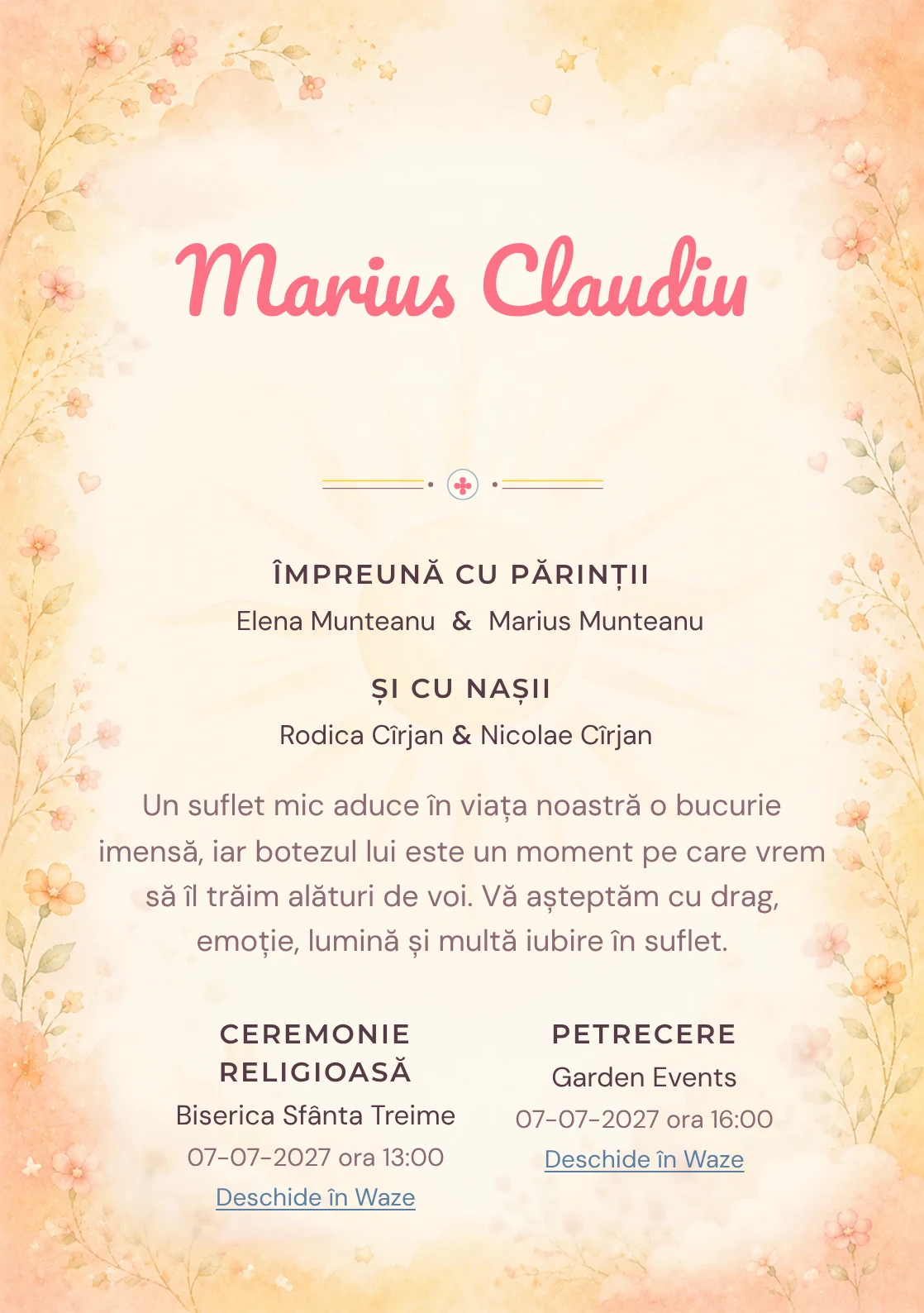 Marius Claudiu

ÎMPREUNĂ CU PĂRINȚII
Elena Munteanu & Marius Munteanu

ȘI CU NAȘII
Rodica Cîrjan & Nicolae Cîrjan

Un suflet mic aduce în viața noastră o bucurie imensă, iar botezul lui este un moment pe care vrem să îl trăim alături de voi. Vă așteptăm cu drag, emoție, lumină și multă iubire în suflet.

CEREMONIE RELIGIOASĂ
Biserica Sfânta Treime
07-07-2027 ora 13:00
Deschide în Waze

PETRECERE
Garden Events
07-07-2027 ora 16:00
Deschide în Waze